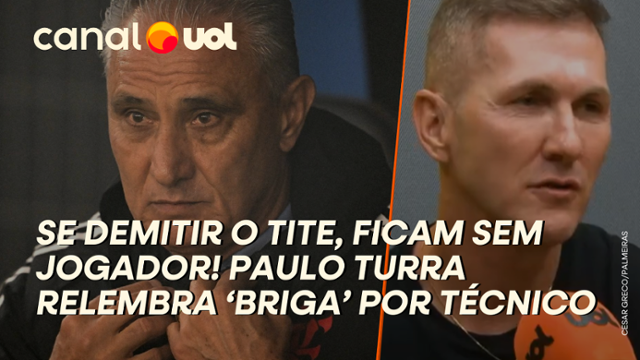 canal uol

SE DEMITIR O TITE, FICAM SEM JOGADOR! PAULO TURRA RELEMBRA 'BRIGA' POR TÉCNICO

CESAR GRECO/PALMEIRAS